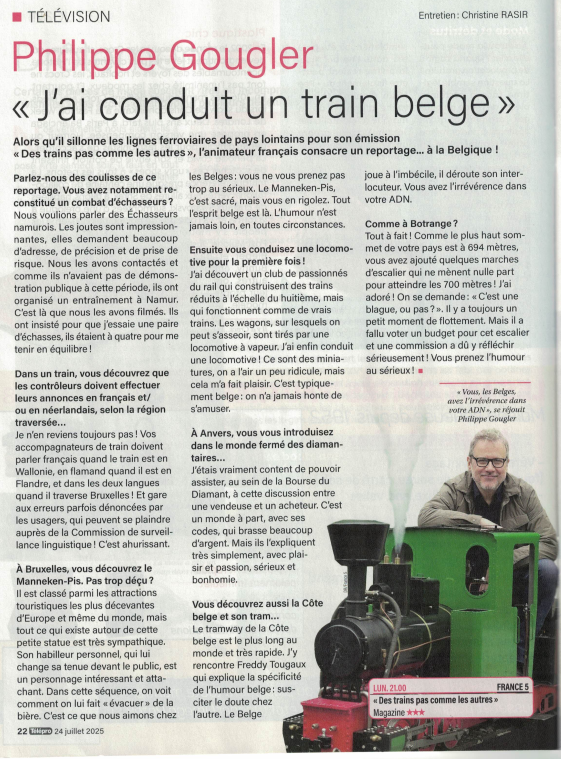 ■ TÉLÉVISION

Entretien : Christine RASIR

Philippe Gougler
« J'ai conduit un train belge »

Alors qu'il sillonne les lignes ferroviaires de pays lointains pour son émission « Des trains pas comme les autres », l'animateur français consacre un reportage… à la Belgique !

Parlez-nous des coulisses de ce reportage. Vous avez notamment reconstitué un combat d'échasseurs ?
Nous voulions parler des Échasseurs namurois. Les joutes sont impressionnantes, elles demandent beaucoup d'adresse, de précision et de prise de risque. Nous les avons contactés et comme ils n'avaient pas de démonstration publique à cette période, ils ont organisé un entraînement à Namur. C'est là que nous les avons filmés. Ils ont insisté pour que j'essaie une paire d'échasses, ils étaient à quatre pour me tenir en équilibre !

Dans un train, vous découvrez que les contrôleurs doivent effectuer leurs annonces en français et/ou en néerlandais, selon la région traversée…
Je n'en reviens toujours pas ! Vos accompagnateurs de train doivent parler français quand le train est en Wallonie, en flamand quand il est en Flandre, et dans les deux langues quand il traverse Bruxelles ! Et gare aux erreurs parfois dénoncées par les usagers, qui peuvent se plaindre auprès de la Commission de surveillance linguistique ! C'est ahurissant.

À Bruxelles, vous découvrez le Manneken-Pis. Pas trop déçu ?
Il est classé parmi les attractions touristiques les plus décevantes d'Europe et même du monde, mais tout ce qui existe autour de cette petite statue est très sympathique. Son habilleur personnel, qui lui change sa tenue devant le public, est un personnage intéressant et attachant. Dans cette séquence, on voit comment on lui fait « évacuer » de la bière. C'est ce que nous aimons chez les Belges : vous ne vous prenez pas trop au sérieux. Le Manneken-Pis, c'est sacré, mais vous en rigolez. Tout l'esprit belge est là. L'humour n'est jamais loin, en toutes circonstances.

Ensuite vous conduisez une locomotive pour la première fois !
J'ai découvert un club de passionnés du rail qui construisent des trains réduits à l'échelle du huitième, mais qui fonctionnent comme de vrais trains. Les wagons, sur lesquels on peut s'asseoir, sont tirés par une locomotive à vapeur. J'ai enfin conduit une locomotive ! Ce sont des miniatures, on a l'air un peu ridicule, mais cela m'a fait plaisir. C'est typiquement belge : on n'a jamais honte de s'amuser.

À Anvers, vous vous introduisez dans le monde fermé des diamantaires…
J'étais vraiment content de pouvoir assister, au sein de la Bourse du Diamant, à cette discussion entre une vendeuse et un acheteur. C'est un monde à part, avec ses codes, qui brasse beaucoup d'argent. Mais ils l'expliquent très simplement, avec plaisir et passion, sérieux et bonhomie.

Vous découvrez aussi la Côte belge et son tram…
Le tramway de la Côte belge est le plus long au monde et très rapide. J'y rencontre Freddy Tougaux qui explique la spécificité de l'humour belge : susciter le doute chez l'autre. Le Belge joue à l'imbécile, il déroute son interlocuteur. Vous avez l'irrévérence dans votre ADN.

Comme à Botrange ?
Tout à fait ! Comme le plus haut sommet de votre pays est à 694 mètres, vous avez ajouté quelques marches d'escalier qui ne mènent nulle part pour atteindre les 700 mètres ! J'ai adoré ! On se demande : « C'est une blague, ou pas ? ». Il y a toujours un petit moment de flottement. Mais il a fallu voter un budget pour cet escalier et une commission a dû y réfléchir sérieusement ! Vous prenez l'humour au sérieux ! ■

« Vous, les Belges, avez l'irrévérence dans votre ADN », se réjouit Philippe Gougler

LUN. 21.00
FRANCE 5
« Des trains pas comme les autres »
Magazine ★★★

22 Télépro 24 juillet 2025